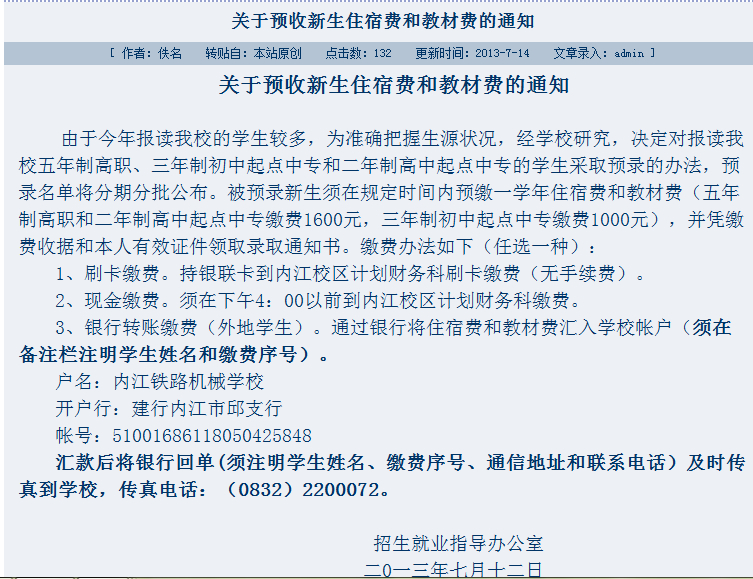 关于预收新生住宿费和教材费的通知

[ 作者：佚名 转贴自：本站原创 点击数：132 更新时间：2013-7-14 文章录入：admin ]

关于预收新生住宿费和教材费的通知

由于今年报读我校的学生较多，为准确把握生源状况，经学校研究，决定对报读我校五年制高职、三年制初中起点中专和二年制高中起点中专的学生采取预录的办法，预录名单将分期分批公布。被预录新生须在规定时间内预缴一学年住宿费和教材费（五年制高职和二年制高中起点中专缴费1600元，三年制初中起点中专缴费1000元），并凭缴费收据和本人有效证件领取录取通知书。缴费办法如下（任选一种）：

1、刷卡缴费。持银联卡到内江校区计划财务科刷卡缴费（无手续费）。

2、现金缴费。须在下午4：00以前到内江校区计划财务科缴费。

3、银行转账缴费（外地学生）。通过银行将住宿费和教材费汇入学校帐户（须在备注栏注明学生姓名和缴费序号）。

户名：内江铁路机械学校

开户行：建行内江市邱支行

帐号：51001686118050425848

汇款后将银行回单(须注明学生姓名、缴费序号、通信地址和联系电话）及时传真到学校，传真电话：（0832）2200072。

招生就业指导办公室

二〇一三年七月十二日